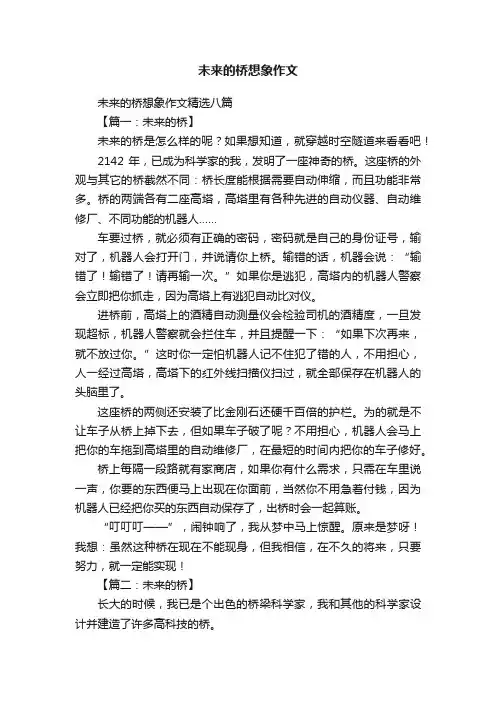 未来的桥想象作文

未来的桥想象作文精选八篇

【篇一：未来的桥】

未来的桥是怎么样的呢？如果想知道，就穿越时空隧道来看看吧！

2142 年，已成为科学家的我，发明了一座神奇的桥。这座桥的外观与其它的桥截然不同：桥长度能根据需要自动伸缩，而且功能非常多。桥的两端各有二座高塔，高塔里有各种先进的自动仪器、自动维修厂、不同功能的机器人……

车要过桥，就必须有正确的密码，密码就是自己的身份证号，输对了，机器人会打开门，并说请你上桥。输错的话，机器会说：“输错了！输错了！请再输一次。”如果你是逃犯，高塔内的机器人警察会立即把你抓走，因为高塔上有逃犯自动比对仪。

进桥前，高塔上的酒精自动测量仪会检验司机的酒精度，一旦发现超标，机器人警察就会拦住车，并且提醒一下：“如果下次再来，就不放过你。”这时你一定怕机器人记不住犯了错的人，不用担心，人一经过高塔，高塔下的红外线扫描仪扫过，就全部保存在机器人的头脑里了。

这座桥的两侧还安装了比金刚石还硬千百倍的护栏。为的就是不让车子从桥上掉下去，但如果车子破了呢？不用担心，机器人会马上把你的车拖到高塔里的自动维修厂，在最短的时间内把你的车子修好。

桥上每隔一段路就有家商店，如果你有什么需求，只需在车里说一声，你要的东西便马上出现在你面前，当然你不用急着付钱，因为机器人已经把你买的东西自动保存了，出桥时会一起算账。

“叮叮叮——”，闹钟响了，我从梦中马上惊醒。原来是梦呀！我想：虽然这种桥在现在不能现身，但我相信，在不久的将来，只要努力，就一定能实现！

【篇二：未来的桥】

长大的时候，我已是个出色的桥梁科学家，我和其他的科学家设计并建造了许多高科技的桥。